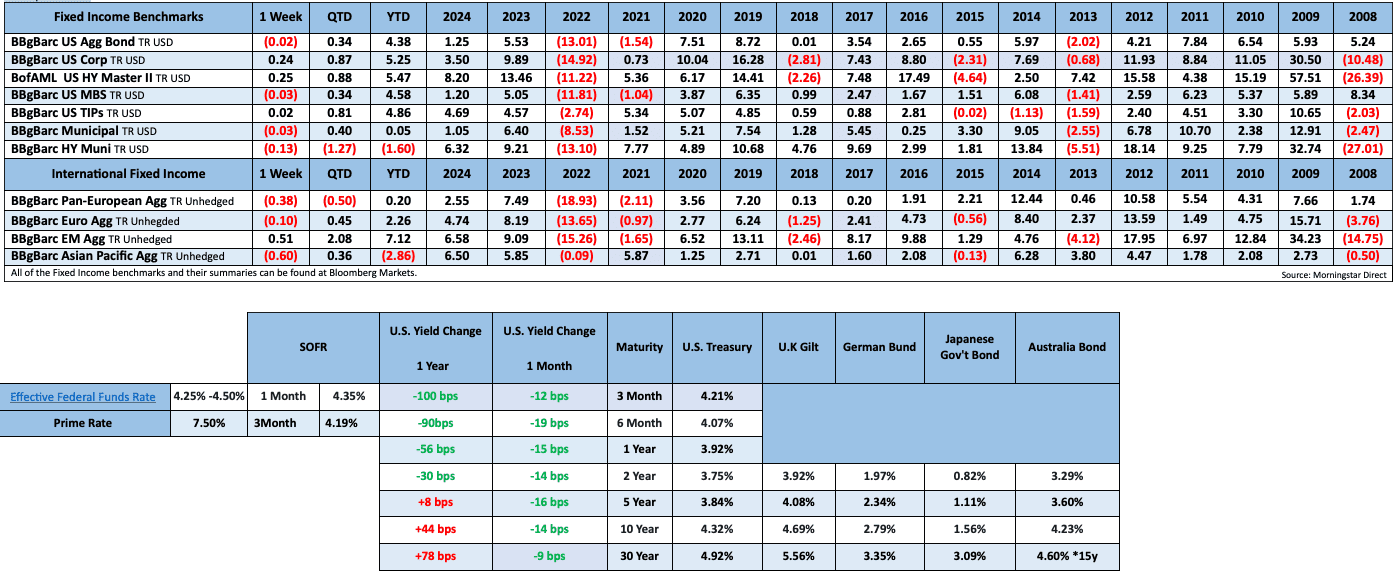 | Fixed Income Benchmarks | 1 Week | QTD | YTD | 2024 | 2023 | 2022 | 2021 | 2020 | 2019 | 2018 | 2017 | 2016 | 2015 | 2014 | 2013 | 2012 | 2011 | 2010 | 2009 | 2008 |
|---|---|---|---|---|---|---|---|---|---|---|---|---|---|---|---|---|---|---|---|---|
| BBgBarc US Agg Bond TR USD | (0.02) | 0.34 | 4.38 | 1.25 | 5.53 | (13.01) | (1.54) | 7.51 | 8.72 | 0.01 | 3.54 | 2.65 | 0.55 | 5.97 | (2.02) | 4.21 | 7.84 | 6.54 | 5.93 | 5.24 |
| BBgBarc US Corp TR USD | 0.24 | 0.87 | 5.25 | 3.50 | 9.89 | (14.92) | 0.73 | 10.04 | 16.28 | (2.81) | 7.43 | 8.80 | (2.31) | 7.69 | (0.68) | 11.93 | 8.84 | 11.05 | 30.50 | (10.48) |
| BofAML US HY Master II TR USD | 0.25 | 0.88 | 5.47 | 8.20 | 13.46 | (11.22) | 5.36 | 6.17 | 14.41 | (2.26) | 7.48 | 17.49 | (4.64) | 2.50 | 7.42 | 15.58 | 4.38 | 15.19 | 57.51 | (26.39) |
| BBgBarc US MBS TR USD | (0.03) | 0.34 | 4.58 | 1.20 | 5.05 | (11.81) | (1.04) | 3.87 | 6.35 | 0.99 | 2.47 | 1.67 | 1.51 | 6.08 | (1.41) | 2.59 | 6.23 | 5.37 | 5.89 | 8.34 |
| BBgBarc US TIPs TR USD | 0.02 | 0.81 | 4.86 | 4.69 | 4.57 | (2.74) | 5.34 | 5.07 | 4.85 | 0.59 | 0.88 | 2.81 | (0.02) | (1.13) | (1.59) | 2.40 | 4.51 | 3.30 | 10.65 | (2.03) |
| BBgBarc Municipal TR USD | (0.03) | 0.40 | 0.05 | 1.05 | 6.40 | (8.53) | 1.52 | 5.21 | 7.54 | 1.28 | 5.45 | 0.25 | 3.30 | 9.05 | (2.55) | 6.78 | 10.70 | 2.38 | 12.91 | (2.47) |
| BBgBarc HY Muni TR USD | (0.13) | (1.27) | (1.60) | 6.32 | 9.21 | (13.10) | 7.77 | 4.89 | 10.68 | 4.76 | 9.69 | 2.99 | 1.81 | 13.84 | (5.51) | 18.14 | 9.25 | 7.79 | 32.74 | (27.01) |
| International Fixed Income | 1 Week | QTD | YTD | 2024 | 2023 | 2022 | 2021 | 2020 | 2019 | 2018 | 2017 | 2016 | 2015 | 2014 | 2013 | 2012 | 2011 | 2010 | 2009 | 2008 |
| BBgBarc Pan-European Agg TR Unhedged | (0.38) | (0.50) | 0.20 | 2.55 | 7.49 | (18.93) | (2.11) | 3.56 | 7.20 | 0.13 | 0.20 | 1.91 | 2.21 | 12.44 | 0.46 | 10.58 | 5.54 | 4.31 | 7.66 | 1.74 |
| BBgBarc Euro Agg TR Unhedged | (0.10) | 0.45 | 2.26 | 4.74 | 8.19 | (13.65) | (0.97) | 2.77 | 6.24 | (1.25) | 2.41 | 4.73 | (0.56) | 8.40 | 2.37 | 13.59 | 1.49 | 4.75 | 15.71 | (3.76) |
| BBgBarc EM Agg TR Unhedged | 0.51 | 2.08 | 7.12 | 6.58 | 9.09 | (15.26) | (1.65) | 6.52 | 13.11 | (2.46) | 8.17 | 9.88 | 1.29 | 4.76 | (4.12) | 17.95 | 6.97 | 12.84 | 34.23 | (14.75) |
| BBgBarc Asian Pacific Agg TR Unhedged | (0.60) | 0.36 | (2.86) | 6.50 | 5.85 | (0.09) | 5.87 | 1.25 | 2.71 | 0.01 | 1.60 | 2.08 | (0.13) | 6.28 | 3.80 | 4.47 | 1.78 | 2.08 | 2.73 | (0.50) |

All of the Fixed Income benchmarks and their summaries can be found at Bloomberg Markets.

Source: Morningstar Direct

| | | SOFR | | U.S. Yield Change 1 Year | U.S. Yield Change 1 Month | Maturity | U.S. Treasury | U.K Gilt | German Bund | Japanese Gov't Bond | Australia Bond |
|---|---|---|---|---|---|---|---|---|---|---|---|
| Effective Federal Funds Rate | 4.25% -4.50% | 1 Month | 4.35% | -100 bps | -12 bps | 3 Month | 4.21% | | | | |
| Prime Rate | 7.50% | 3Month | 4.19% | -90bps | -19 bps | 6 Month | 4.07% | | | | |
| | | | | -56 bps | -15 bps | 1 Year | 3.92% | | | | |
| | | | | -30 bps | -14 bps | 2 Year | 3.75% | 3.92% | 1.97% | 0.82% | 3.29% |
| | | | | +8 bps | -16 bps | 5 Year | 3.84% | 4.08% | 2.34% | 1.11% | 3.60% |
| | | | | +44 bps | -14 bps | 10 Year | 4.32% | 4.69% | 2.79% | 1.56% | 4.23% |
| | | | | +78 bps | -9 bps | 30 Year | 4.92% | 5.56% | 3.35% | 3.09% | 4.60% *15y |